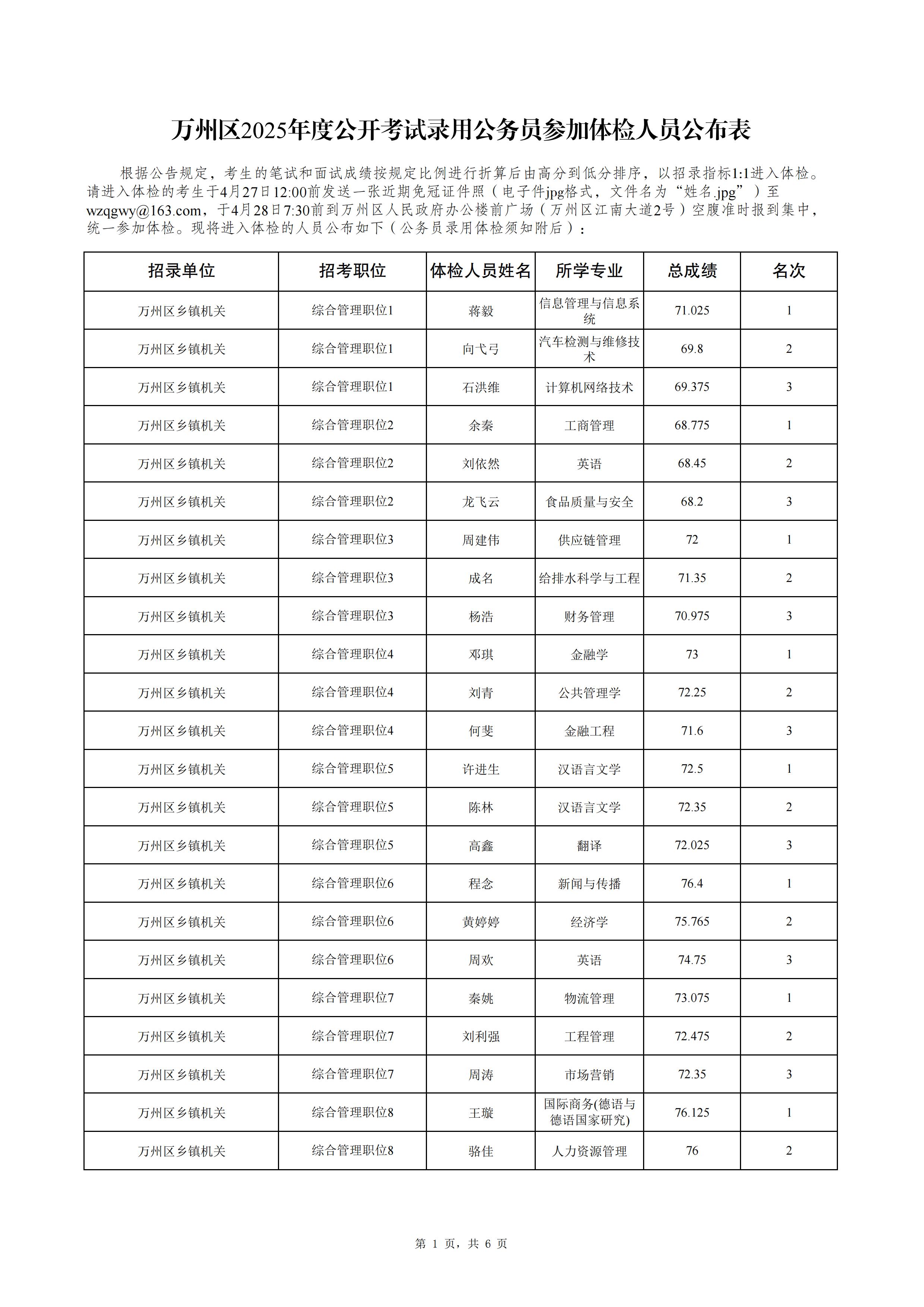 万州区2025年度公开考试录用公务员参加体检人员公布表

根据公告规定，考生的笔试和面试成绩按规定比例进行折算后由高分到低分排序，以招录指标1:1进入体检。请进入体检的考生于4月27日12:00前发送一张近期免冠证件照（电子件jpg格式，文件名为“姓名.jpg”）至wzqgwy@163.com，于4月28日7:30前到万州区人民政府办公楼前广场（万州区江南大道2号）空腹准时报到集中，统一参加体检。现将进入体检的人员公布如下（公务员录用体检须知附后）：

| 招录单位 | 招考职位 | 体检人员姓名 | 所学专业 | 总成绩 | 名次 |
|---|---|---|---|---|---|
| 万州区乡镇机关 | 综合管理职位1 | 蒋毅 | 信息管理与信息系统 | 71.025 | 1 |
| 万州区乡镇机关 | 综合管理职位1 | 向弋弓 | 汽车检测与维修技术 | 69.8 | 2 |
| 万州区乡镇机关 | 综合管理职位1 | 石洪维 | 计算机网络技术 | 69.375 | 3 |
| 万州区乡镇机关 | 综合管理职位2 | 余秦 | 工商管理 | 68.775 | 1 |
| 万州区乡镇机关 | 综合管理职位2 | 刘依然 | 英语 | 68.45 | 2 |
| 万州区乡镇机关 | 综合管理职位2 | 龙飞云 | 食品质量与安全 | 68.2 | 3 |
| 万州区乡镇机关 | 综合管理职位3 | 周建伟 | 供应链管理 | 72 | 1 |
| 万州区乡镇机关 | 综合管理职位3 | 成名 | 给排水科学与工程 | 71.35 | 2 |
| 万州区乡镇机关 | 综合管理职位3 | 杨浩 | 财务管理 | 70.975 | 3 |
| 万州区乡镇机关 | 综合管理职位4 | 邓琪 | 金融学 | 73 | 1 |
| 万州区乡镇机关 | 综合管理职位4 | 刘青 | 公共管理学 | 72.25 | 2 |
| 万州区乡镇机关 | 综合管理职位4 | 何斐 | 金融工程 | 71.6 | 3 |
| 万州区乡镇机关 | 综合管理职位5 | 许进生 | 汉语言文学 | 72.5 | 1 |
| 万州区乡镇机关 | 综合管理职位5 | 陈林 | 汉语言文学 | 72.35 | 2 |
| 万州区乡镇机关 | 综合管理职位5 | 高鑫 | 翻译 | 72.025 | 3 |
| 万州区乡镇机关 | 综合管理职位6 | 程念 | 新闻与传播 | 76.4 | 1 |
| 万州区乡镇机关 | 综合管理职位6 | 黄婷婷 | 经济学 | 75.765 | 2 |
| 万州区乡镇机关 | 综合管理职位6 | 周欢 | 英语 | 74.75 | 3 |
| 万州区乡镇机关 | 综合管理职位7 | 秦姚 | 物流管理 | 73.075 | 1 |
| 万州区乡镇机关 | 综合管理职位7 | 刘利强 | 工程管理 | 72.475 | 2 |
| 万州区乡镇机关 | 综合管理职位7 | 周涛 | 市场营销 | 72.35 | 3 |
| 万州区乡镇机关 | 综合管理职位8 | 王璇 | 国际商务(德语与德语国家研究) | 76.125 | 1 |
| 万州区乡镇机关 | 综合管理职位8 | 骆佳 | 人力资源管理 | 76 | 2 |

第 1 页，共 6 页